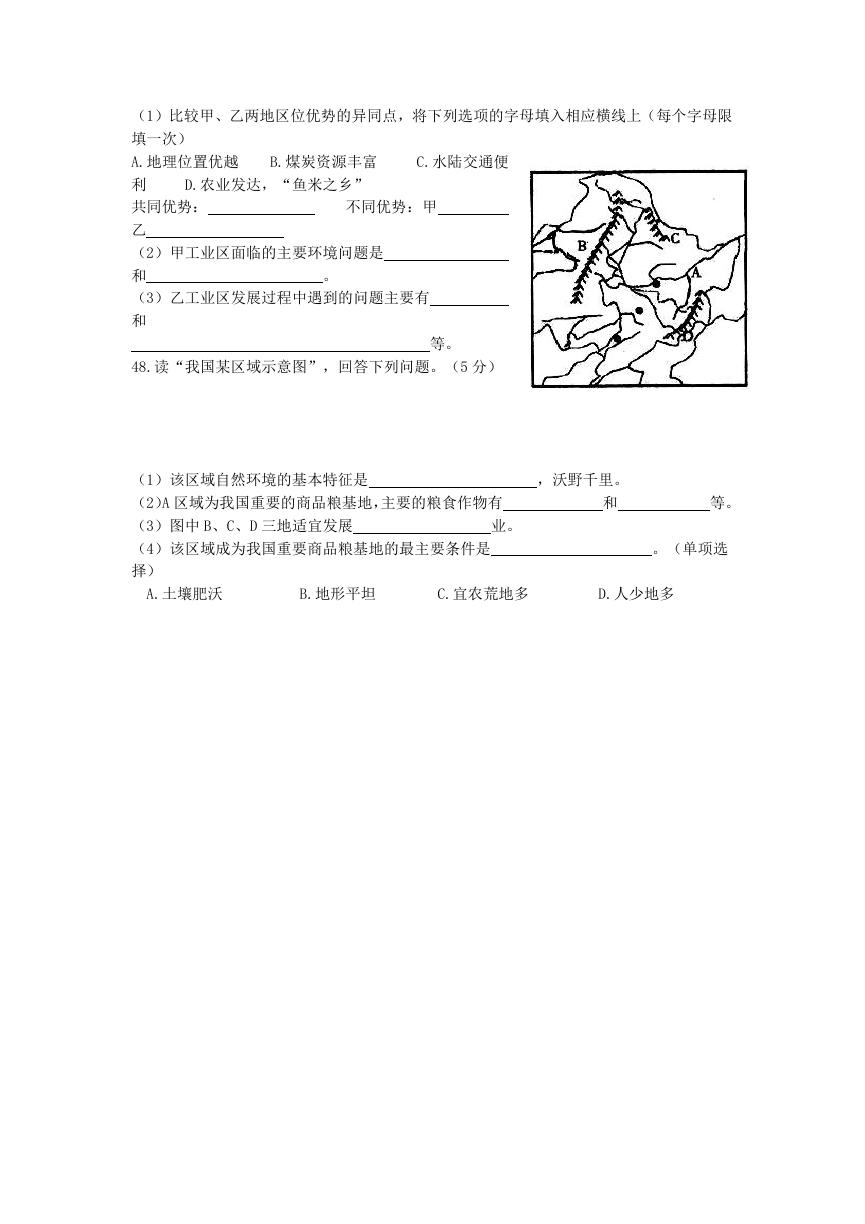 （1）比较甲、乙两地区位优势的异同点，将下列选项的字母填入相应横线上（每个字母限填一次）

A.地理位置优越　B.煤炭资源丰富　C.水陆交通便利　D.农业发达，“鱼米之乡”

共同优势：________　不同优势：甲________ 乙________

（2）甲工业区面临的主要环境问题是________和________。

（3）乙工业区发展过程中遇到的问题主要有________和________等。

48.读“我国某区域示意图”，回答下列问题。（5分）

B C A

（1）该区域自然环境的基本特征是________，沃野千里。

（2）A区域为我国重要的商品粮基地，主要的粮食作物有________和________等。

（3）图中B、C、D三地适宜发展________业。

（4）该区域成为我国重要商品粮基地的最主要条件是________。（单项选择）

A.土壤肥沃　B.地形平坦　C.宜农荒地多　D.人少地多